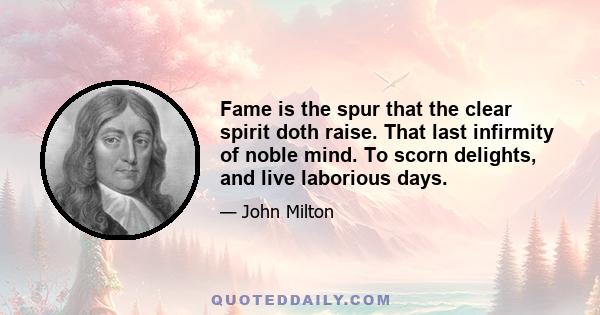 Fame is the spur that the clear spirit doth raise. That last infirmity of noble mind. To scorn delights, and live laborious days.

— John Milton

QUOTEDDAILY.COM